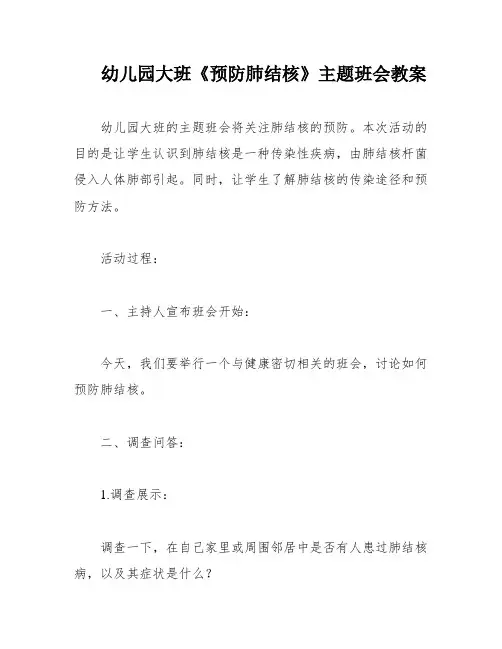 幼儿园大班《预防肺结核》主题班会教案

幼儿园大班的主题班会将关注肺结核的预防。本次活动的目的是让学生认识到肺结核是一种传染性疾病，由肺结核杆菌侵入人体肺部引起。同时，让学生了解肺结核的传染途径和预防方法。

活动过程：

一、主持人宣布班会开始：

今天，我们要举行一个与健康密切相关的班会，讨论如何预防肺结核。

二、调查问答：

1.调查展示：

调查一下，在自己家里或周围邻居中是否有人患过肺结核病，以及其症状是什么？